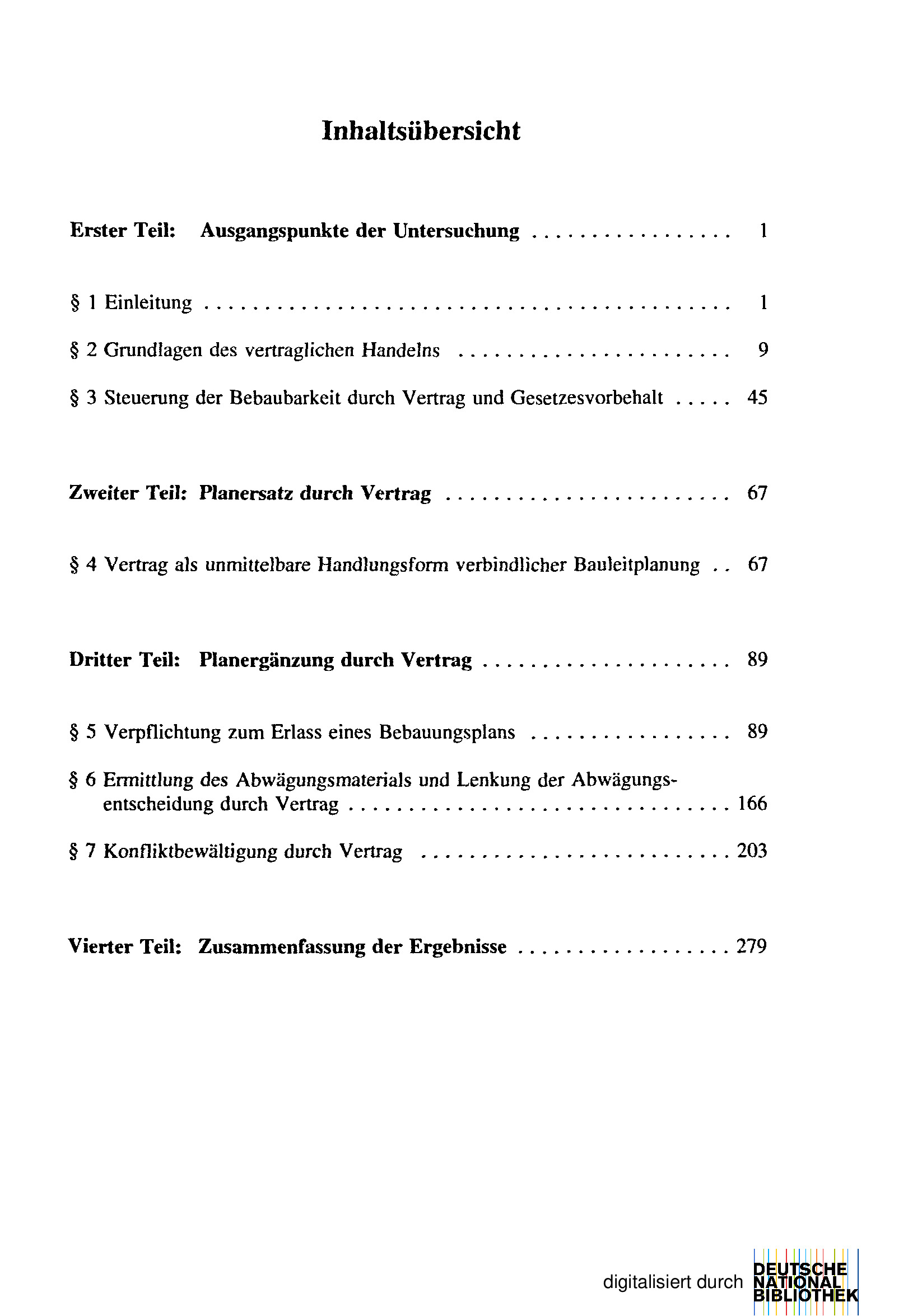 Inhaltsübersicht

Erster Teil: Ausgangspunkte der Untersuchung 1

§ 1 Einleitung 1

§ 2 Grundlagen des vertraglichen Handelns 9

§ 3 Steuerung der Bebaubarkeit durch Vertrag und Gesetzesvorbehalt 45

Zweiter Teil: Planersatz durch Vertrag 67

§ 4 Vertrag als unmittelbare Handlungsform verbindlicher Bauleitplanung 67

Dritter Teil: Planergänzung durch Vertrag 89

§ 5 Verpflichtung zum Erlass eines Bebauungsplans 89

§ 6 Ermittlung des Abwägungsmaterials und Lenkung der Abwägungsentscheidung durch Vertrag 166

§ 7 Konfliktbewältigung durch Vertrag 203

Vierter Teil: Zusammenfassung der Ergebnisse 279

digitalisiert durch DEUTSCHE NATIONAL BIBLIOTHEK